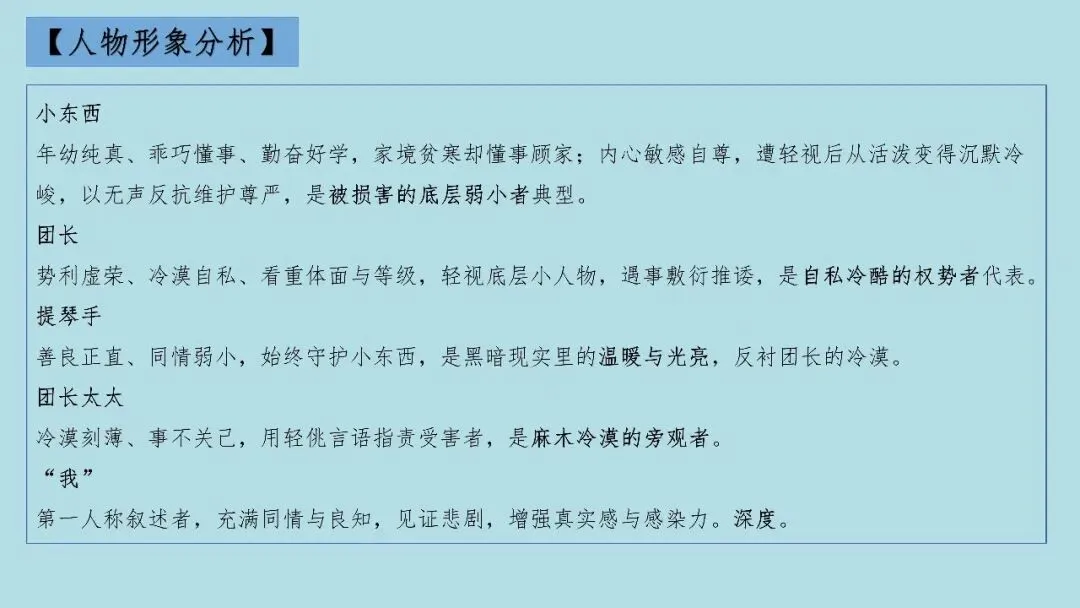 【人物形象分析】

小东西

年幼纯真、乖巧懂事、勤奋好学，家境贫寒却懂事顾家；内心敏感自尊，遭轻视后从活泼变得沉默冷峻，以无声反抗维护尊严，是被损害的底层弱小者典型。

团长

势利虚荣、冷漠自私、看重体面与等级，轻视底层小人物，遇事敷衍推诿，是自私冷酷的权势者代表。

提琴手

善良正直、同情弱小，始终守护小东西，是黑暗现实里的温暖与光亮，反衬团长的冷漠。

团长太太

冷漠刻薄、事不关己，用轻佻言语指责受害者，是麻木冷漠的旁观者。

“我”

第一人称叙述者，充满同情与良知，见证悲剧，增强真实感与感染力。深度。